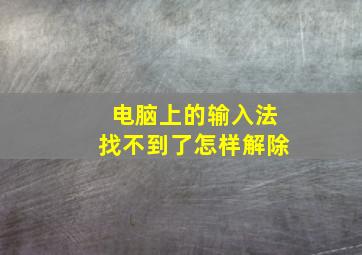 电脑上的输入法
找不到了怎样解除